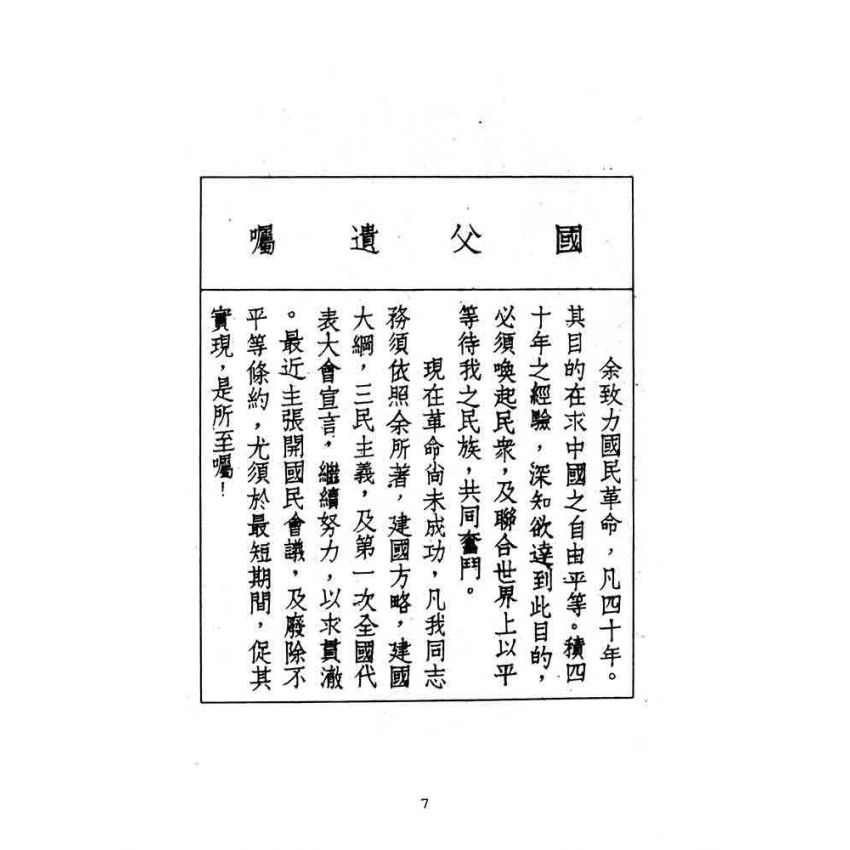 國父遺囑

余致力國民革命，凡四十年。其目的在求中國之自由平等。積四十年之經驗，深知欲達到此目的，必須喚起民衆，及聯合世界上以平等待我之民族，共同奮鬥。

現在革命尚未成功，凡我同志務須依照余所著，建國方略，建國大綱，三民主義，及第一次全國代表大會宣言，繼續努力，以求貫澈。最近主張開國民會議，及廢除不平等條約，尤須於最短期間，促其實現，是所至囑！

7